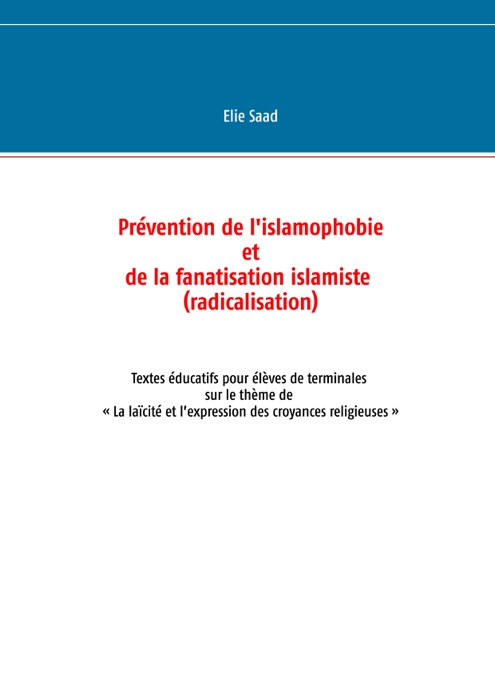 Elie Saad

Prévention de l'islamophobie
et
de la fanatisation islamiste
(radicalisation)

Textes éducatifs pour élèves de terminales
sur le thème de
« La laïcité et l'expression des croyances religieuses »